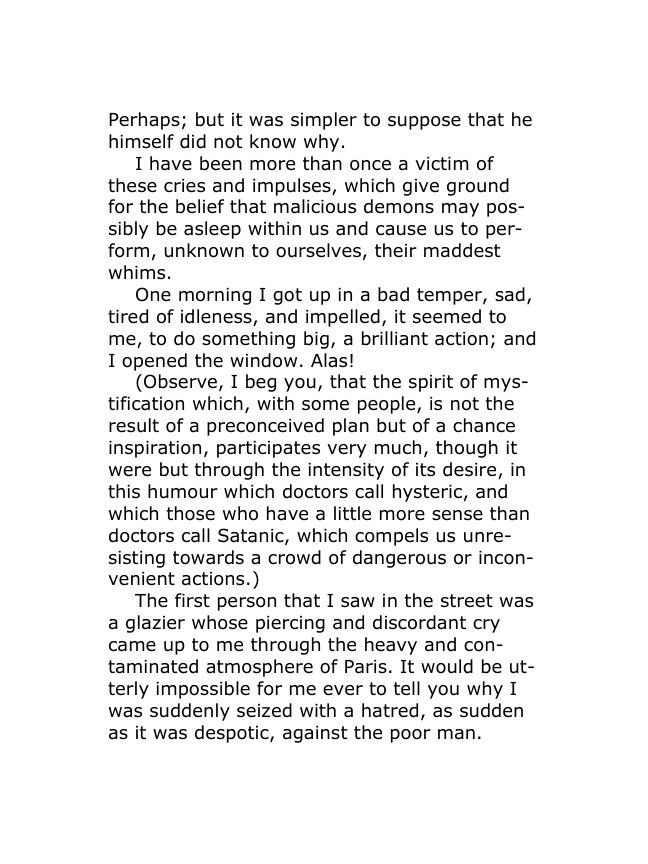 Perhaps; but it was simpler to suppose that he himself did not know why.

I have been more than once a victim of these cries and impulses, which give ground for the belief that malicious demons may possibly be asleep within us and cause us to perform, unknown to ourselves, their maddest whims.

One morning I got up in a bad temper, sad, tired of idleness, and impelled, it seemed to me, to do something big, a brilliant action; and I opened the window. Alas!

(Observe, I beg you, that the spirit of mystification which, with some people, is not the result of a preconceived plan but of a chance inspiration, participates very much, though it were but through the intensity of its desire, in this humour which doctors call hysteric, and which those who have a little more sense than doctors call Satanic, which compels us unresisting towards a crowd of dangerous or inconvenient actions.)

The first person that I saw in the street was a glazier whose piercing and discordant cry came up to me through the heavy and contaminated atmosphere of Paris. It would be utterly impossible for me ever to tell you why I was suddenly seized with a hatred, as sudden as it was despotic, against the poor man.